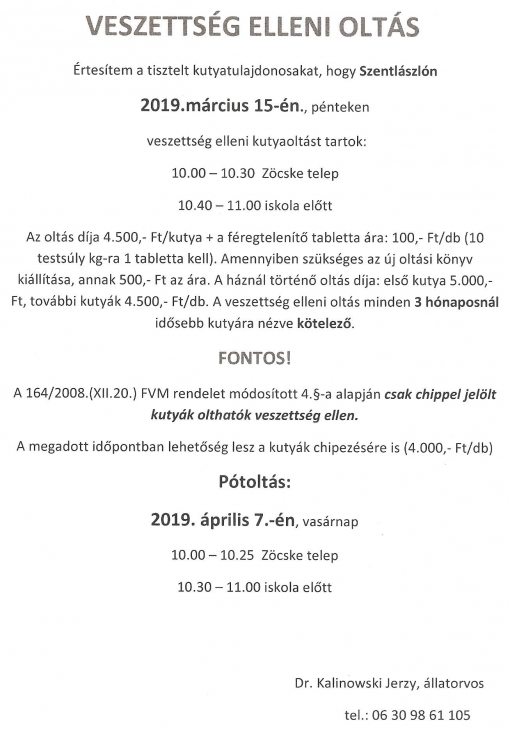 VESZETTSÉG ELLENI OLTÁS

Értesítem a tisztelt kutyatulajdonosakat, hogy Szentlászlón

2019.március 15-én., pénteken

veszettség elleni kutyaoltást tartok:

10.00 – 10.30 Zöcske telep

10.40 – 11.00 iskola előtt

Az oltás díja 4.500,- Ft/kutya + a féregtelenítő tabletta ára: 100,- Ft/db (10 testsúly kg-ra 1 tabletta kell). Amennyiben szükséges az új oltási könyv kiállítása, annak 500,- Ft az ára. A háznál történő oltás díja: első kutya 5.000,- Ft, további kutyák 4.500,- Ft/db. A veszettség elleni oltás minden 3 hónaposnál idősebb kutyára nézve kötelező.

FONTOS!

A 164/2008.(XII.20.) FVM rendelet módosított 4.§-a alapján csak chippel jelölt kutyák olthatók veszettség ellen.

A megadott időpontban lehetőség lesz a kutyák chipezésére is (4.000,- Ft/db)

Pótoltás:

2019. április 7.-én, vasárnap

10.00 – 10.25 Zöcske telep

10.30 – 11.00 iskola előtt

Dr. Kalinowski Jerzy, állatorvos

tel.: 06 30 98 61 105